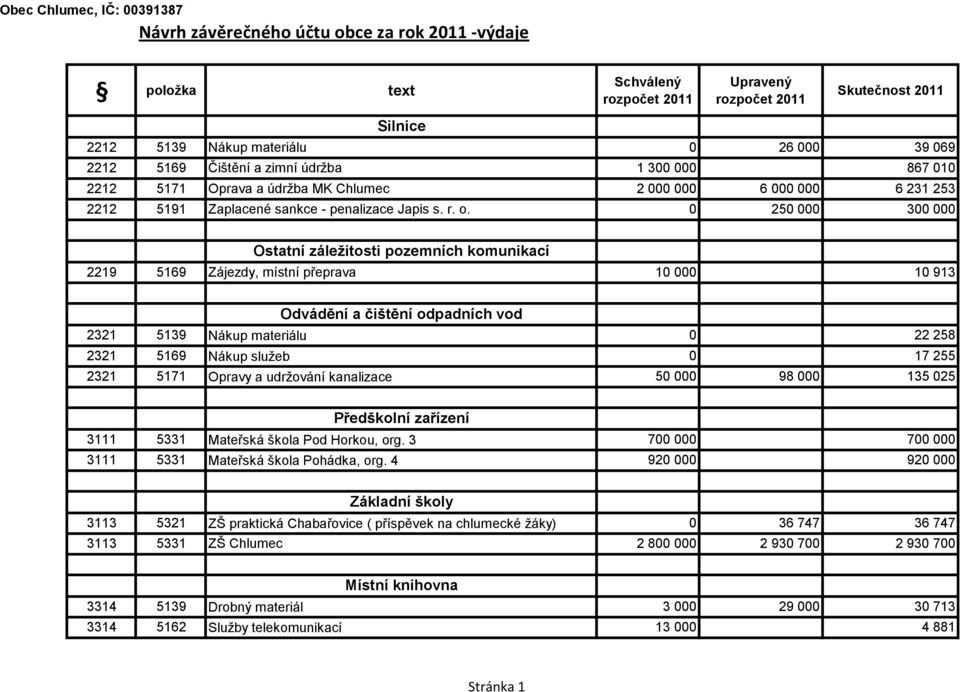 Obec Chlumec, IČ: 00391387

Návrh závěrečného účtu obce za rok 2011 -výdaje

| § | položka | text | Schválený rozpočet 2011 | Upravený rozpočet 2011 | Skutečnost 2011 |
|---|---|---|---|---|---|
| | | Silnice | | | |
| 2212 | 5139 | Nákup materiálu | 0 | 26 000 | 39 069 |
| 2212 | 5169 | Čištění a zimní údržba | 1 300 000 | | 867 010 |
| 2212 | 5171 | Oprava a údržba MK Chlumec | 2 000 000 | 6 000 000 | 6 231 253 |
| 2212 | 5191 | Zaplacené sankce - penalizace Japis s. r. o. | 0 | 250 000 | 300 000 |
| | | | | | |
| | | Ostatní záležitosti pozemních komunikací | | | |
| 2219 | 5169 | Zájezdy, místní přeprava | 10 000 | | 10 913 |
| | | | | | |
| | | Odvádění a čištění odpadních vod | | | |
| 2321 | 5139 | Nákup materiálu | 0 | | 22 258 |
| 2321 | 5169 | Nákup služeb | 0 | | 17 255 |
| 2321 | 5171 | Opravy a udržování kanalizace | 50 000 | 98 000 | 135 025 |
| | | | | | |
| | | Předškolní zařízení | | | |
| 3111 | 5331 | Mateřská škola Pod Horkou, org. 3 | 700 000 | | 700 000 |
| 3111 | 5331 | Mateřská škola Pohádka, org. 4 | 920 000 | | 920 000 |
| | | | | | |
| | | Základní školy | | | |
| 3113 | 5321 | ZŠ praktická Chabařovice ( příspěvek na chlumecké žáky) | 0 | 36 747 | 36 747 |
| 3113 | 5331 | ZŠ Chlumec | 2 800 000 | 2 930 700 | 2 930 700 |
| | | | | | |
| | | Místní knihovna | | | |
| 3314 | 5139 | Drobný materiál | 3 000 | 29 000 | 30 713 |
| 3314 | 5162 | Služby telekomunikací | 13 000 | | 4 881 |

Stránka 1